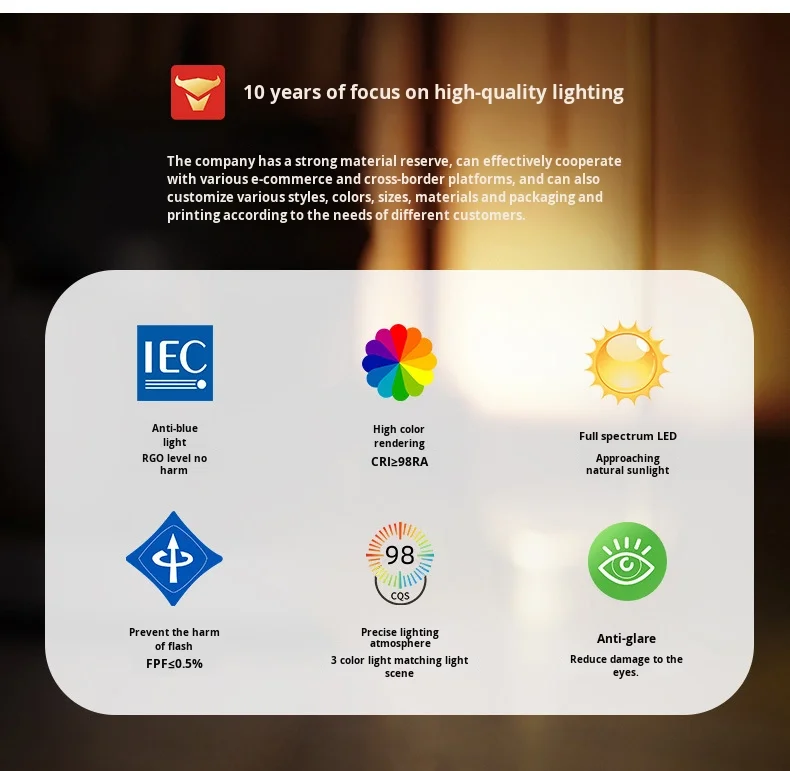 10 years of focus on high-quality lighting

The company has a strong material reserve, can effectively cooperate with various e-commerce and cross-border platforms, and can also customize various styles, colors, sizes, materials and packaging and printing according to the needs of different customers.

IEC

Anti-blue light
RGO level no harm

High color rendering
CRI≥98RA

Full spectrum LED
Approaching natural sunlight

Prevent the harm of flash
FPF≤0.5%

98
CQS

Precise lighting atmosphere
3 color light matching light scene

Anti-glare
Reduce damage to the eyes.